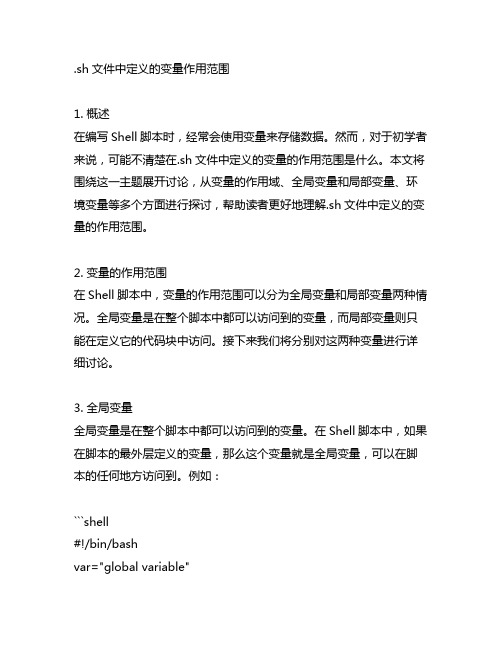 .sh 文件中定义的变量作用范围

1. 概述
在编写 Shell 脚本时，经常会使用变量来存储数据。然而，对于初学者来说，可能不清楚在.sh 文件中定义的变量的作用范围是什么。本文将围绕这一主题展开讨论，从变量的作用域、全局变量和局部变量、环境变量等多个方面进行探讨，帮助读者更好地理解.sh 文件中定义的变量的作用范围。

2. 变量的作用范围
在 Shell 脚本中，变量的作用范围可以分为全局变量和局部变量两种情况。全局变量是在整个脚本中都可以访问到的变量，而局部变量则只能在定义它的代码块中访问。接下来我们将分别对这两种变量进行详细讨论。

3. 全局变量
全局变量是在整个脚本中都可以访问到的变量。在 Shell 脚本中，如果在脚本的最外层定义的变量，那么这个变量就是全局变量，可以在脚本的任何地方访问到。例如：

```shell
#!/bin/bash
var="global variable"